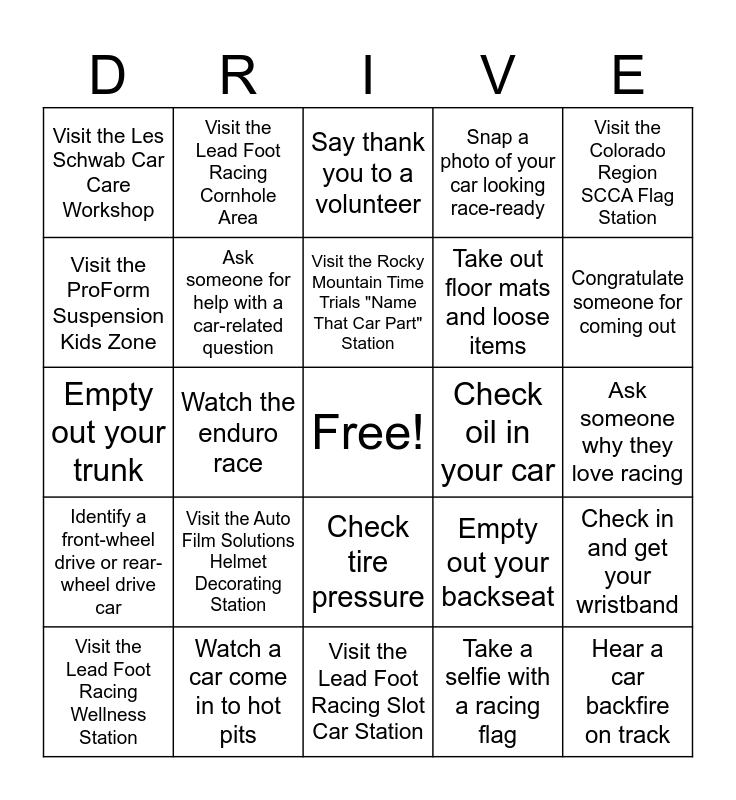 | D | R | I | V | E |
|---|---|---|---|---|
| Visit the Les Schwab Car Care Workshop | Visit the Lead Foot Racing Cornhole Area | Say thank you to a volunteer | Snap a photo of your car looking race-ready | Visit the Colorado Region SCCA Flag Station |
| Visit the ProForm Suspension Kids Zone | Ask someone for help with a car-related question | Visit the Rocky Mountain Time Trials "Name That Car Part" Station | Take out floor mats and loose items | Congratulate someone for coming out |
| Empty out your trunk | Watch the enduro race | Free! | Check oil in your car | Ask someone why they love racing |
| Identify a front-wheel drive or rear-wheel drive car | Visit the Auto Film Solutions Helmet Decorating Station | Check tire pressure | Empty out your backseat | Check in and get your wristband |
| Visit the Lead Foot Racing Wellness Station | Watch a car come in to hot pits | Visit the Lead Foot Racing Slot Car Station | Take a selfie with a racing flag | Hear a car backfire on track |